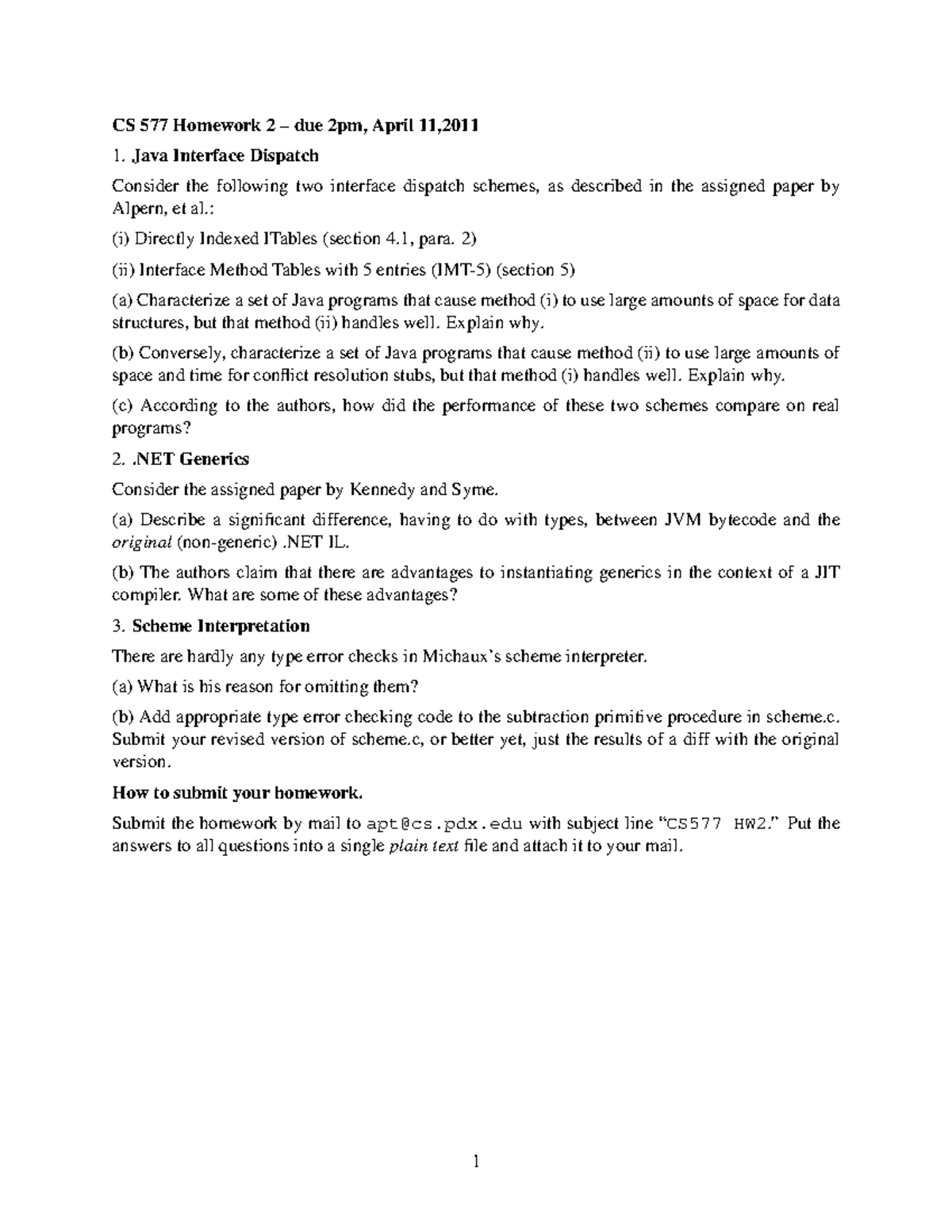 CS 577 Homework 2 – due 2pm, April 11,2011

1. Java Interface Dispatch

Consider the following two interface dispatch schemes, as described in the assigned paper by Alpern, et al.:

(i) Directly Indexed ITables (section 4.1, para. 2)

(ii) Interface Method Tables with 5 entries (IMT-5) (section 5)

(a) Characterize a set of Java programs that cause method (i) to use large amounts of space for data structures, but that method (ii) handles well. Explain why.

(b) Conversely, characterize a set of Java programs that cause method (ii) to use large amounts of space and time for conflict resolution stubs, but that method (i) handles well. Explain why.

(c) According to the authors, how did the performance of these two schemes compare on real programs?

2. .NET Generics

Consider the assigned paper by Kennedy and Syme.

(a) Describe a significant difference, having to do with types, between JVM bytecode and the original (non-generic) .NET IL.

(b) The authors claim that there are advantages to instantiating generics in the context of a JIT compiler. What are some of these advantages?

3. Scheme Interpretation

There are hardly any type error checks in Michaux's scheme interpreter.

(a) What is his reason for omitting them?

(b) Add appropriate type error checking code to the subtraction primitive procedure in scheme.c. Submit your revised version of scheme.c, or better yet, just the results of a diff with the original version.

How to submit your homework.

Submit the homework by mail to apt@cs.pdx.edu with subject line "CS577 HW2." Put the answers to all questions into a single plain text file and attach it to your mail.

1